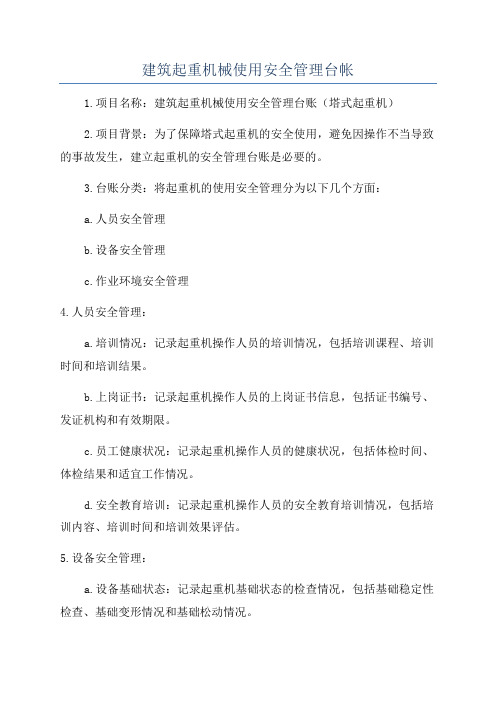 建筑起重机械使用安全管理台帐

1.项目名称：建筑起重机械使用安全管理台账（塔式起重机）

2.项目背景：为了保障塔式起重机的安全使用，避免因操作不当导致的事故发生，建立起重机的安全管理台账是必要的。

3.台账分类：将起重机的使用安全管理分为以下几个方面：

a.人员安全管理

b.设备安全管理

c.作业环境安全管理

4.人员安全管理：

a.培训情况：记录起重机操作人员的培训情况，包括培训课程、培训时间和培训结果。

b.上岗证书：记录起重机操作人员的上岗证书信息，包括证书编号、发证机构和有效期限。

c.员工健康状况：记录起重机操作人员的健康状况，包括体检时间、体检结果和适宜工作情况。

d.安全教育培训：记录起重机操作人员的安全教育培训情况，包括培训内容、培训时间和培训效果评估。

5.设备安全管理：

a.设备基础状态：记录起重机基础状态的检查情况，包括基础稳定性检查、基础变形情况和基础松动情况。